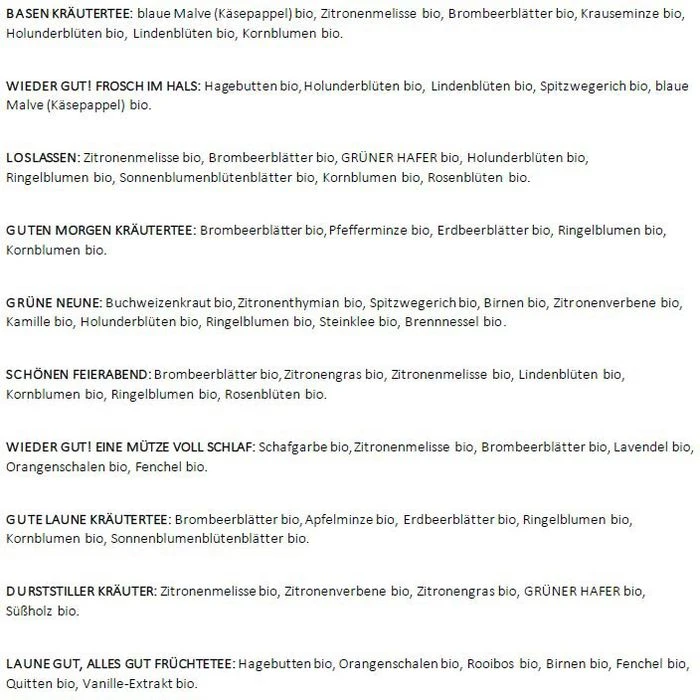 BASEN KRÄUTERTEE: blaue Malve (Käsepappel) bio, Zitronenmelisse bio, Brombeerblätter bio, Krauseminze bio, Holunderblüten bio, Lindenblüten bio, Kornblumen bio.

WIEDER GUT! FROSCH IM HALS: Hagebutten bio, Holunderblüten bio, Lindenblüten bio, Spitzwegerich bio, blaue Malve (Käsepappel) bio.

LOSLASSEN: Zitronenmelisse bio, Brombeerblätter bio, GRÜNER HAFER bio, Holunderblüten bio, Ringelblumen bio, Sonnenblumenblütenblätter bio, Kornblumen bio, Rosenblüten bio.

GUTEN MORGEN KRÄUTERTEE: Brombeerblätter bio, Pfefferminze bio, Erdbeerblätter bio, Ringelblumen bio, Kornblumen bio.

GRÜNE NEUNE: Buchweizenkraut bio, Zitronenthymian bio, Spitzwegerich bio, Birnen bio, Zitronenverbene bio, Kamille bio, Holunderblüten bio, Ringelblumen bio, Steinklee bio, Brennnessel bio.

SCHÖNEN FEIERABEND: Brombeerblätter bio, Zitronengras bio, Zitronenmelisse bio, Lindenblüten bio, Kornblumen bio, Ringelblumen bio, Rosenblüten bio.

WIEDER GUT! EINE MÜTZE VOLL SCHLAF: Schafgarbe bio, Zitronenmelisse bio, Brombeerblätter bio, Lavendel bio, Orangenschalen bio, Fenchel bio.

GUTE LAUNE KRÄUTERTEE: Brombeerblätter bio, Apfelminze bio, Erdbeerblätter bio, Ringelblumen bio, Kornblumen bio, Sonnenblumenblütenblätter bio.

DURSTSTILLER KRÄUTER: Zitronenmelisse bio, Zitronenverbene bio, Zitronengras bio, GRÜNER HAFER bio, Süßholz bio.

LAUNE GUT, ALLES GUT FRÜCHTETEE: Hagebutten bio, Orangenschalen bio, Rooibos bio, Birnen bio, Fenchel bio, Quitten bio, Vanille-Extrakt bio.